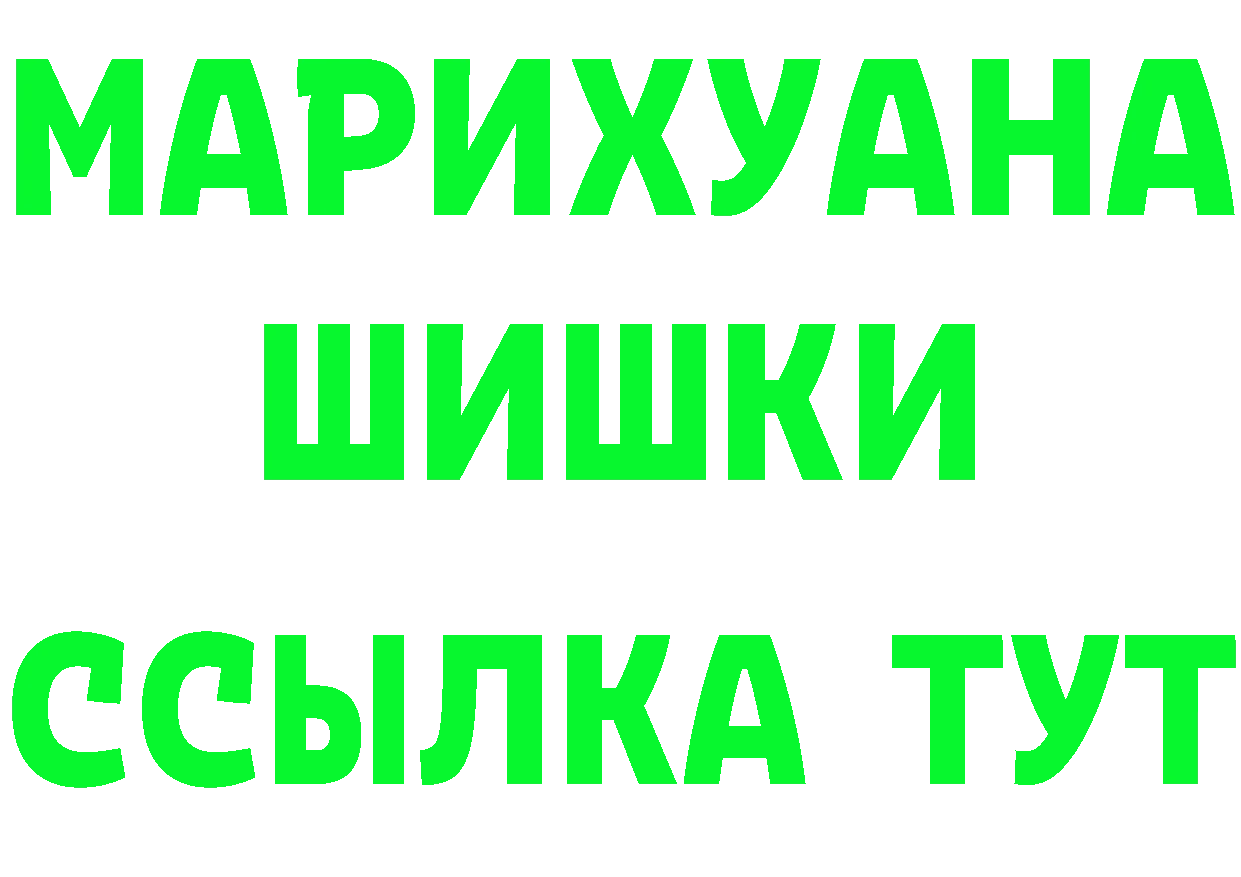 МАРИХУАНА
ШИШКИ
ССЫЛКА ТУТ